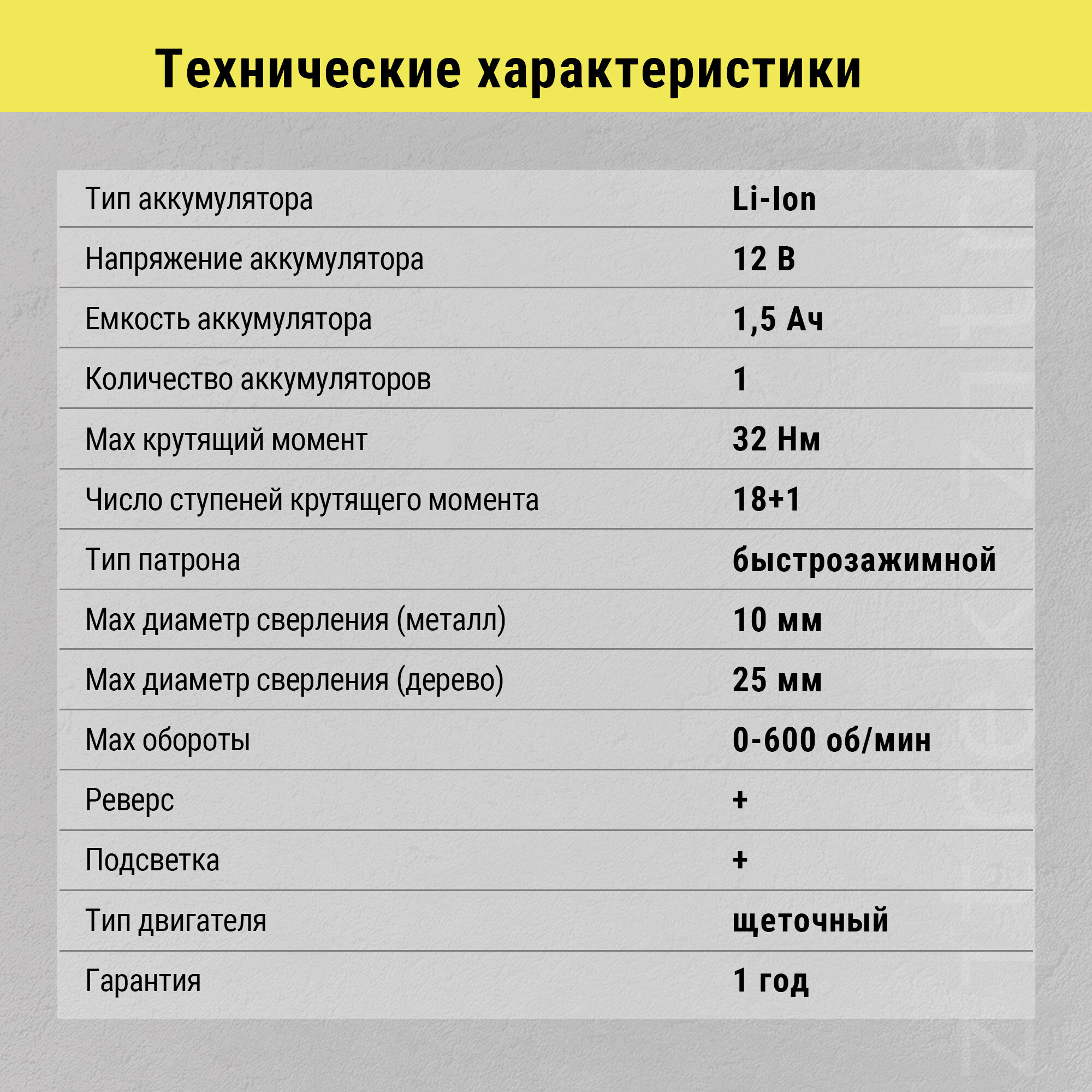 Технические характеристики

| | |
|---|---|
| Тип аккумулятора | Li-Ion |
| Напряжение аккумулятора | 12 В |
| Емкость аккумулятора | 1,5 Ач |
| Количество аккумуляторов | 1 |
| Max крутящий момент | 32 Нм |
| Число ступеней крутящего момента | 18+1 |
| Тип патрона | быстрозажимной |
| Max диаметр сверления (металл) | 10 мм |
| Max диаметр сверления (дерево) | 25 мм |
| Max обороты | 0-600 об/мин |
| Реверс | + |
| Подсветка | + |
| Тип двигателя | щеточный |
| Гарантия | 1 год |